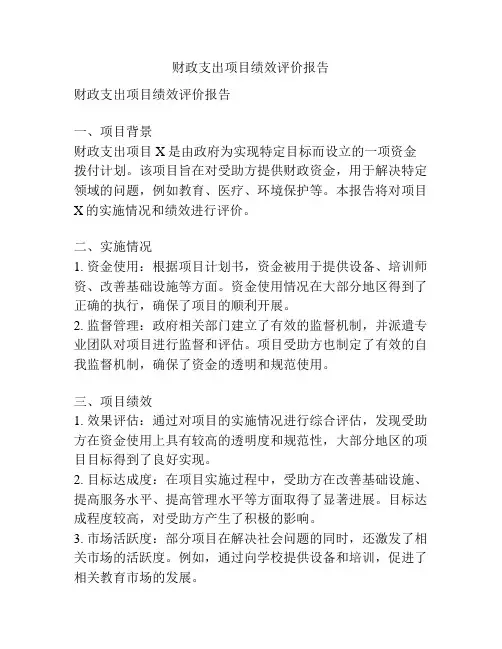 财政支出项目绩效评价报告

财政支出项目绩效评价报告

一、项目背景
财政支出项目 X 是由政府为实现特定目标而设立的一项资金拨付计划。该项目旨在对受助方提供财政资金，用于解决特定领域的问题，例如教育、医疗、环境保护等。本报告将对项目 X 的实施情况和绩效进行评价。

二、实施情况
1. 资金使用：根据项目计划书，资金被用于提供设备、培训师资、改善基础设施等方面。资金使用情况在大部分地区得到了正确的执行，确保了项目的顺利开展。
2. 监督管理：政府相关部门建立了有效的监督机制，并派遣专业团队对项目进行监督和评估。项目受助方也制定了有效的自我监督机制，确保了资金的透明和规范使用。

三、项目绩效
1. 效果评估：通过对项目的实施情况进行综合评估，发现受助方在资金使用上具有较高的透明度和规范性，大部分地区的项目目标得到了良好实现。
2. 目标达成度：在项目实施过程中，受助方在改善基础设施、提高服务水平、提高管理水平等方面取得了显著进展。目标达成程度较高，对受助方产生了积极的影响。
3. 市场活跃度：部分项目在解决社会问题的同时，还激发了相关市场的活跃度。例如，通过向学校提供设备和培训，促进了相关教育市场的发展。